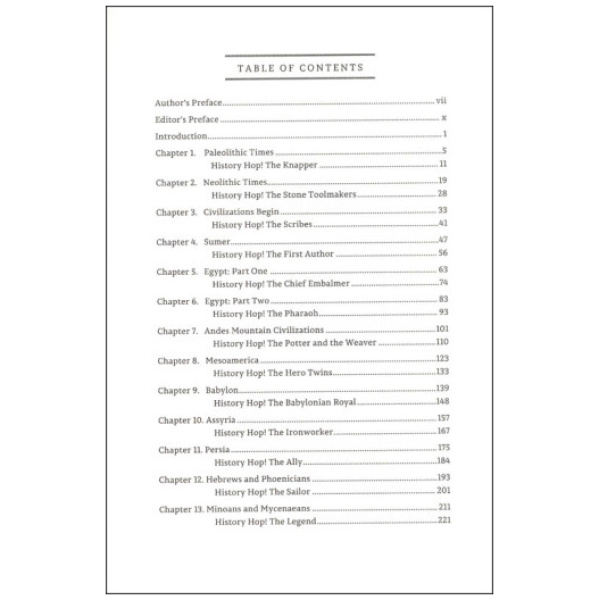 TABLE OF CONTENTS

Author's Preface vii
Editor's Preface x
Introduction 1
Chapter 1. Paleolithic Times 5
History Hop! The Knapper 11
Chapter 2. Neolithic Times 19
History Hop! The Stone Toolmakers 28
Chapter 3. Civilizations Begin 33
History Hop! The Scribes 41
Chapter 4. Sumer 47
History Hop! The First Author 56
Chapter 5. Egypt: Part One 63
History Hop! The Chief Embalmer 74
Chapter 6. Egypt: Part Two 83
History Hop! The Pharaoh 93
Chapter 7. Andes Mountain Civilizations 101
History Hop! The Potter and the Weaver 110
Chapter 8. Mesoamerica 123
History Hop! The Hero Twins 133
Chapter 9. Babylon 139
History Hop! The Babylonian Royal 148
Chapter 10. Assyria 157
History Hop! The Ironworker 167
Chapter 11. Persia 175
History Hop! The Ally 184
Chapter 12. Hebrews and Phoenicians 193
History Hop! The Sailor 201
Chapter 13. Minoans and Mycenaeans 211
History Hop! The Legend 221